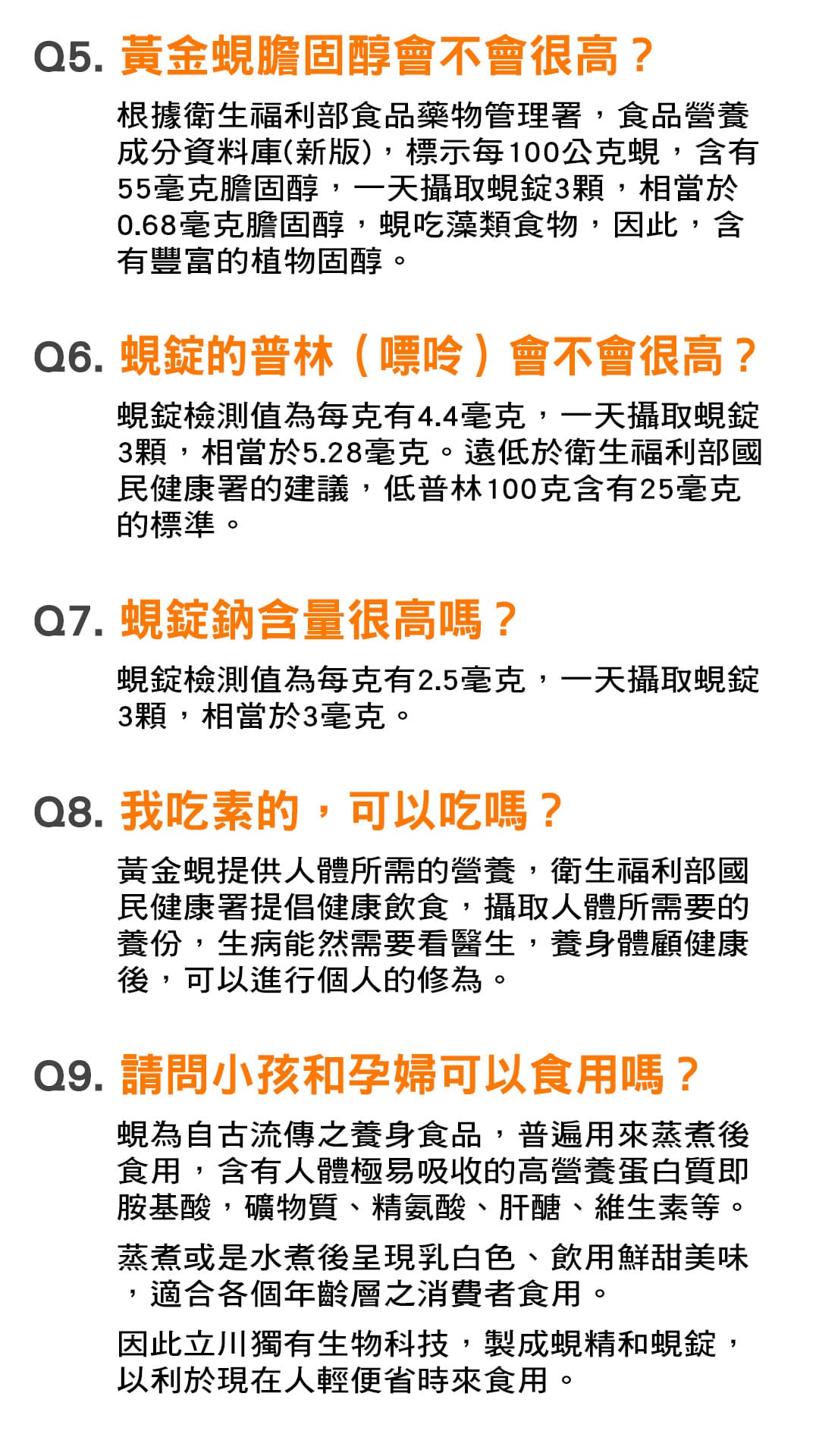 Q5. 黃金蜆膽固醇會不會很高？

根據衛生福利部食品藥物管理署，食品營養成分資料庫(新版)，標示每100公克蜆，含有55毫克膽固醇，一天攝取蜆錠3顆，相當於0.68毫克膽固醇，蜆吃藻類食物，因此，含有豐富的植物固醇。

Q6. 蜆錠的普林（嘌呤）會不會很高？

蜆錠檢測值為每克有4.4毫克，一天攝取蜆錠3顆，相當於5.28毫克。遠低於衛生福利部國民健康署的建議，低普林100克含有25毫克的標準。

Q7. 蜆錠鈉含量很高嗎？

蜆錠檢測值為每克有2.5毫克，一天攝取蜆錠3顆，相當於3毫克。

Q8. 我吃素的，可以吃嗎？

黃金蜆提供人體所需的營養，衛生福利部國民健康署提倡健康飲食，攝取人體所需要的養份，生病能然需要看醫生，養身體顧健康後，可以進行個人的修為。

Q9. 請問小孩和孕婦可以食用嗎？

蜆為自古流傳之養身食品，普遍用來蒸煮後食用，含有人體極易吸收的高營養蛋白質即胺基酸，礦物質、精氨酸、肝醣、維生素等。

蒸煮或是水煮後呈現乳白色、飲用鮮甜美味，適合各個年齡層之消費者食用。

因此立川獨有生物科技，製成蜆精和蜆錠，以利於現在人輕便省時來食用。